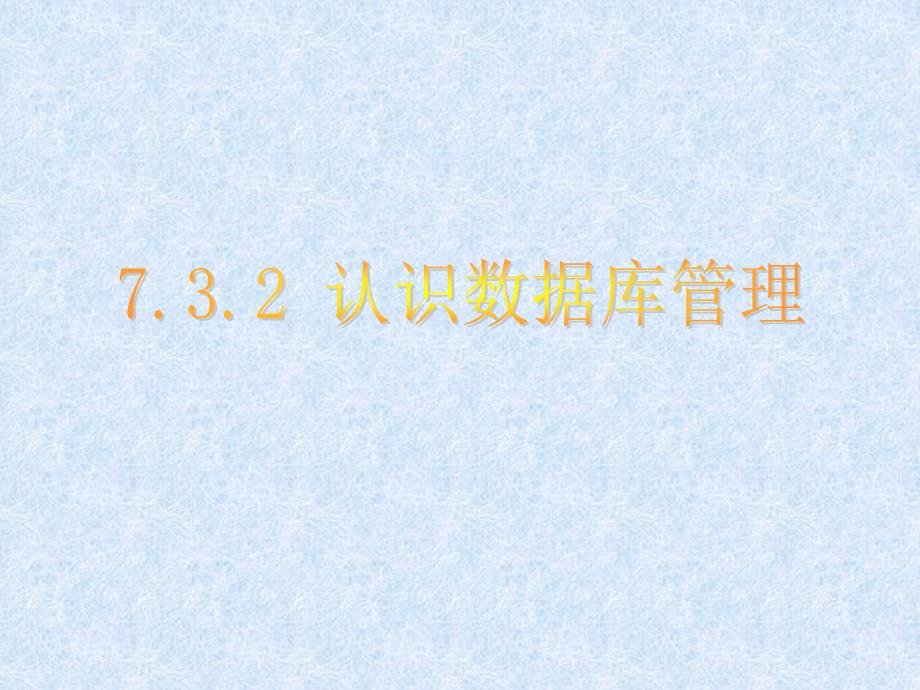 7.3.2 认识数据库管理